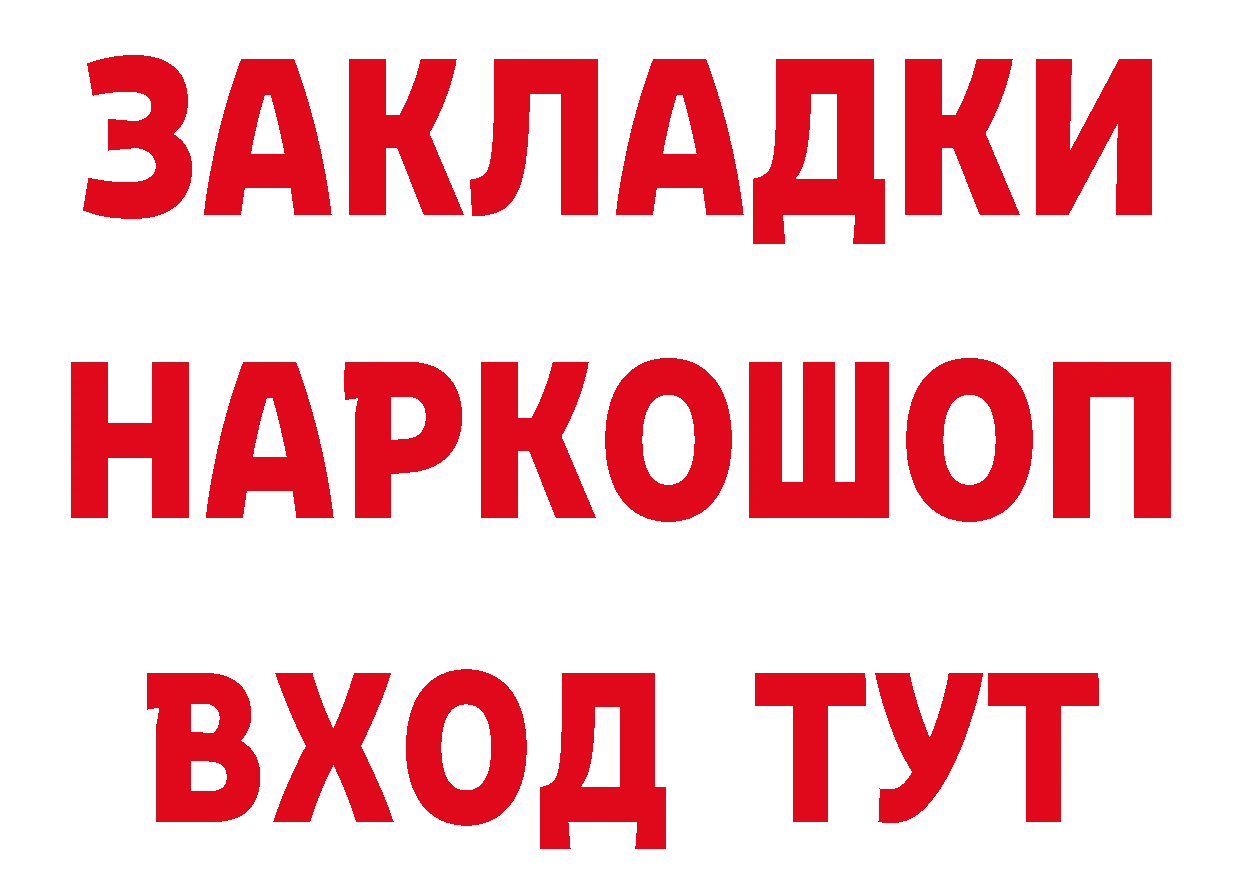 ЗАКЛАДКИ
НАРКОШОП
ВХОД ТУТ